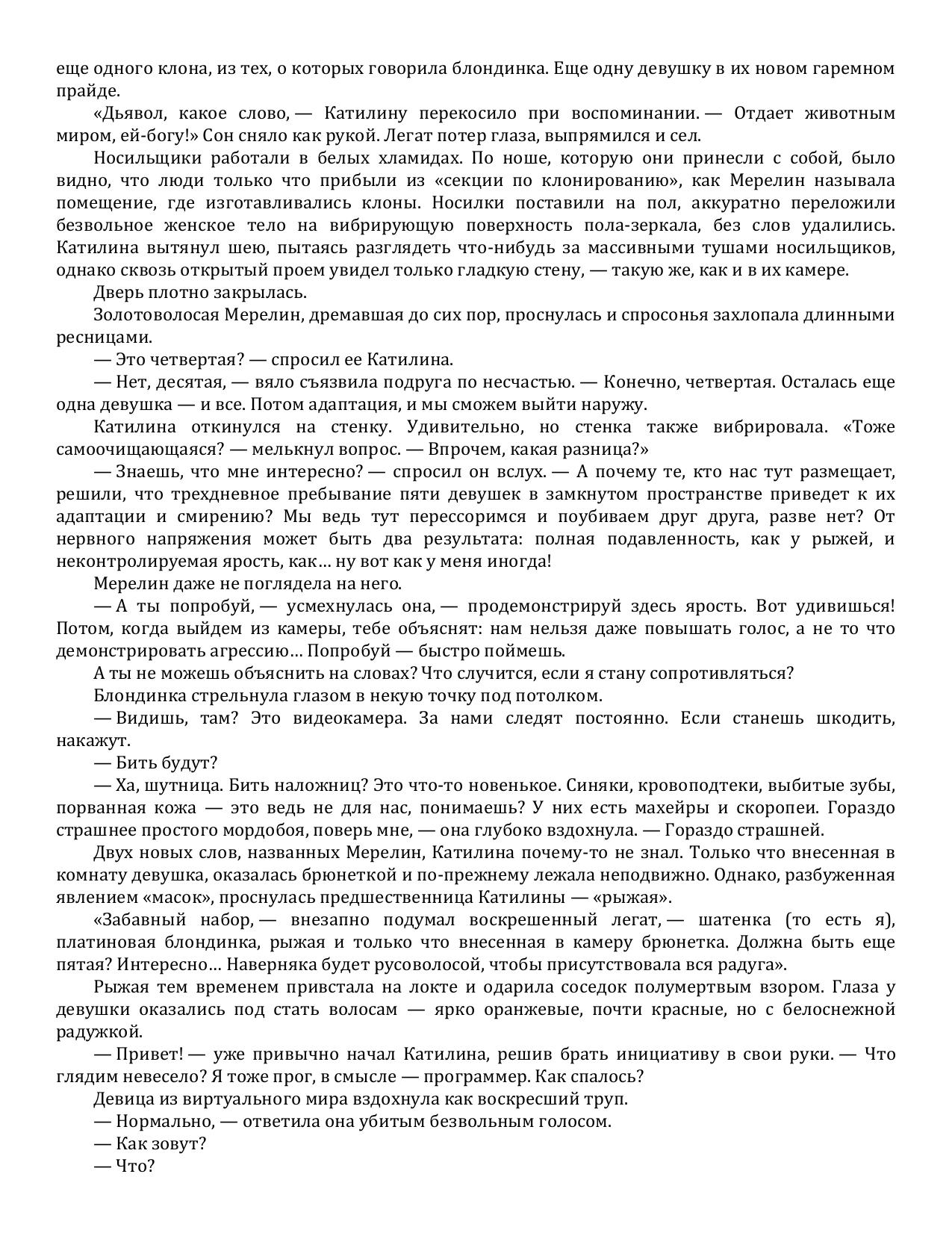 еще одного клона, из тех, о которых говорила блондинка. Еще одну девушку в их новом гаремном прайде.

«Дьявол, какое слово, — Катилину перекосило при воспоминании. — Отдает животным миром, ей-богу!» Сон сняло как рукой. Легат потер глаза, выпрямился и сел.

Носильщики работали в белых хламидах. По ноше, которую они принесли с собой, было видно, что люди только что прибыли из «секции по клонированию», как Мерелин называла помещение, где изготавливались клоны. Носилки поставили на пол, аккуратно переложили безвольное женское тело на вибрирующую поверхность пола-зеркала, без слов удалились. Катилина вытянул шею, пытаясь разглядеть что-нибудь за массивными тушами носильщиков, однако сквозь открытый проем увидел только гладкую стену, — такую же, как и в их камере.

Дверь плотно закрылась.

Золотоволосая Мерелин, дремавшая до сих пор, проснулась и спросонья захлопала длинными ресницами.

— Это четвертая? — спросил ее Катилина.

— Нет, десятая, — вяло съязвила подруга по несчастью. — Конечно, четвертая. Осталась еще одна девушка — и все. Потом адаптация, и мы сможем выйти наружу.

Катилина откинулся на стенку. Удивительно, но стенка также вибрировала. «Тоже самоочищающаяся? — мелькнул вопрос. — Впрочем, какая разница?»

— Знаешь, что мне интересно? — спросил он вслух. — А почему те, кто нас тут размещает, решили, что трехдневное пребывание пяти девушек в замкнутом пространстве приведет к их адаптации и смирению? Мы ведь тут перессоримся и поубиваем друг друга, разве нет? От нервного напряжения может быть два результата: полная подавленность, как у рыжей, и неконтролируемая ярость, как… ну вот как у меня иногда!

Мерелин даже не поглядела на него.

— А ты попробуй, — усмехнулась она, — продемонстрируй здесь ярость. Вот удивишься! Потом, когда выйдем из камеры, тебе объяснят: нам нельзя даже повышать голос, а не то что демонстрировать агрессию… Попробуй — быстро поймешь.

А ты не можешь объяснить на словах? Что случится, если я стану сопротивляться?

Блондинка стрельнула глазом в некую точку под потолком.

— Видишь, там? Это видеокамера. За нами следят постоянно. Если станешь шкодить, накажут.

— Бить будут?

— Ха, шутница. Бить наложниц? Это что-то новенькое. Синяки, кровоподтеки, выбитые зубы, порванная кожа — это ведь не для нас, понимаешь? У них есть махейры и скоропеи. Гораздо страшнее простого мордобоя, поверь мне, — она глубоко вздохнула. — Гораздо страшней.

Двух новых слов, названных Мерелин, Катилина почему-то не знал. Только что внесенная в комнату девушка, оказалась брюнеткой и по-прежнему лежала неподвижно. Однако, разбуженная явлением «масок», проснулась предшественница Катилины — «рыжая».

«Забавный набор, — внезапно подумал воскрешенный легат, — шатенка (то есть я), платиновая блондинка, рыжая и только что внесенная в камеру брюнетка. Должна быть еще пятая? Интересно… Наверняка будет русоволосой, чтобы присутствовала вся радуга».

Рыжая тем временем привстала на локте и одарила соседок полумертвым взором. Глаза у девушки оказались под стать волосам — ярко оранжевые, почти красные, но с белоснежной радужкой.

— Привет! — уже привычно начал Катилина, решив брать инициативу в свои руки. — Что глядим невесело? Я тоже прог, в смысле — программер. Как спалось?

Девица из виртуального мира вздохнула как воскресший труп.

— Нормально, — ответила она убитым безвольным голосом.

— Как зовут?

— Что?